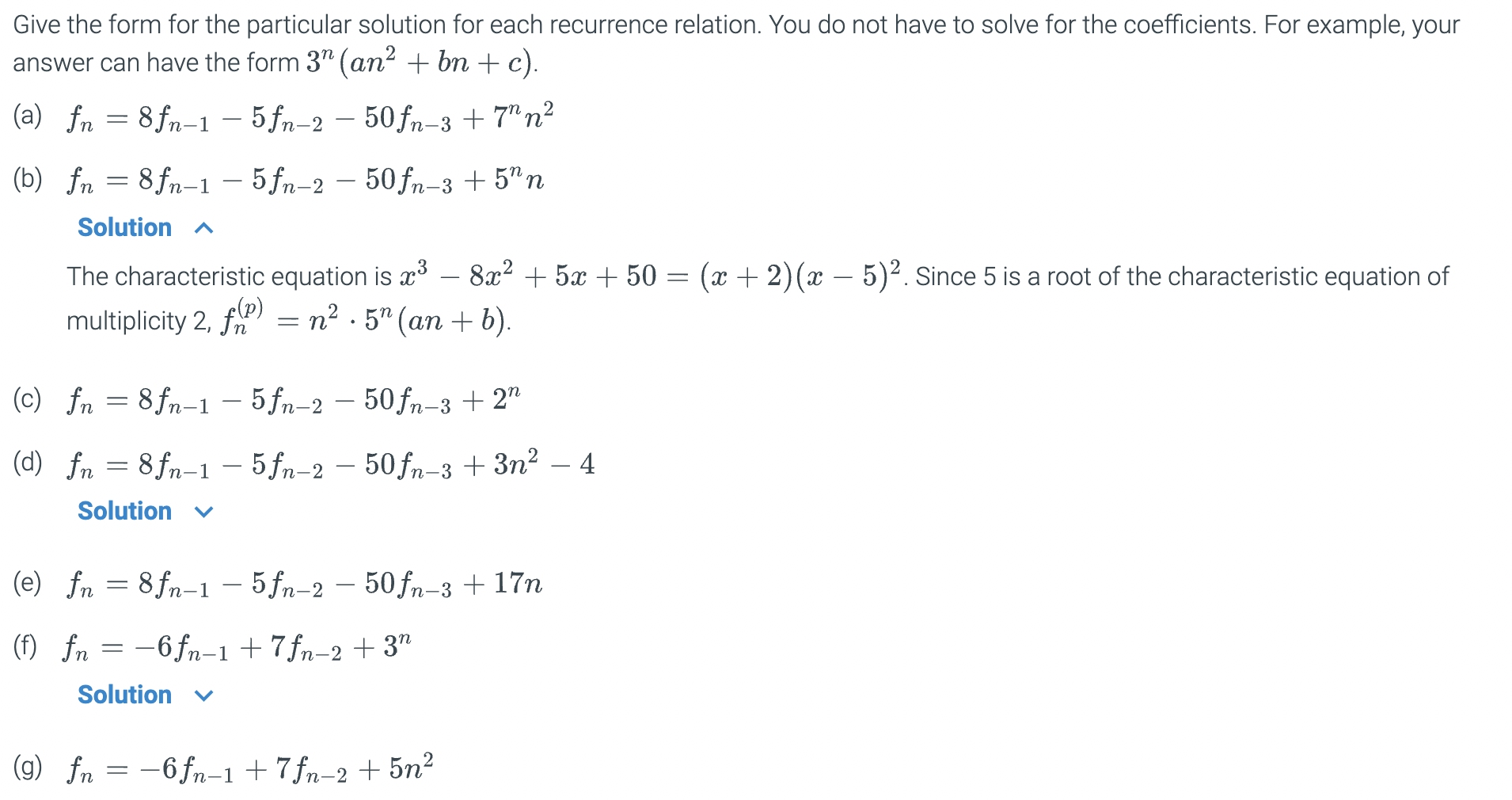 Give the form for the particular solution for each recurrence relation. You do not have to solve for the coefficients. For example, your answer can have the form $3^n(an^2 + bn + c)$.

(a) $f_n = 8f_{n-1} - 5f_{n-2} - 50f_{n-3} + 7^n n^2$

(b) $f_n = 8f_{n-1} - 5f_{n-2} - 50f_{n-3} + 5^n n$

Solution

The characteristic equation is $x^3 - 8x^2 + 5x + 50 = (x+2)(x-5)^2$. Since 5 is a root of the characteristic equation of multiplicity 2, $f_n^{(p)} = n^2 \cdot 5^n(an + b)$.

(c) $f_n = 8f_{n-1} - 5f_{n-2} - 50f_{n-3} + 2^n$

(d) $f_n = 8f_{n-1} - 5f_{n-2} - 50f_{n-3} + 3n^2 - 4$

Solution

(e) $f_n = 8f_{n-1} - 5f_{n-2} - 50f_{n-3} + 17n$

(f) $f_n = -6f_{n-1} + 7f_{n-2} + 3^n$

Solution

(g) $f_n = -6f_{n-1} + 7f_{n-2} + 5n^2$